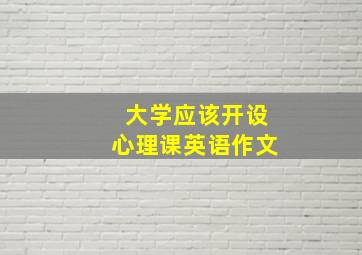 大学应该开设
心理课英语作文